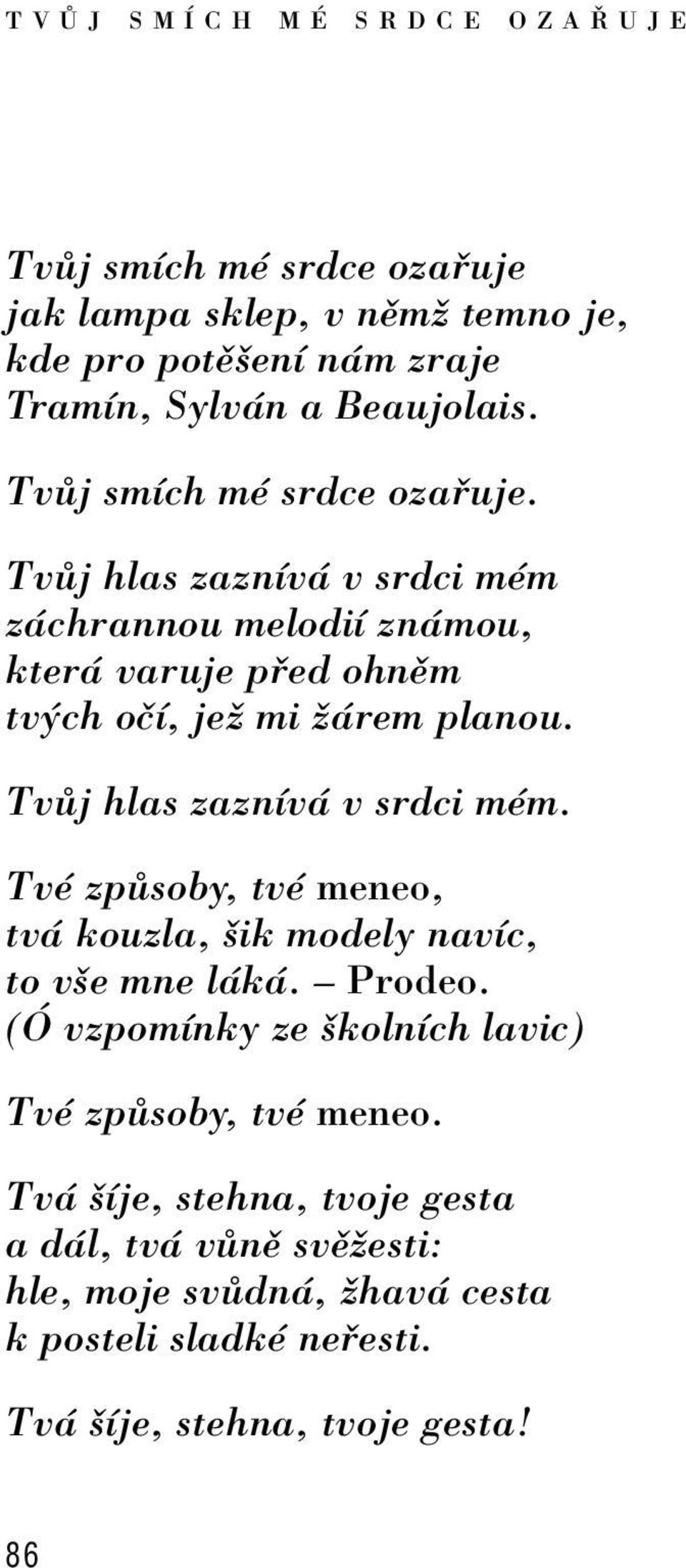 TVŮJ SMÍCH MÉ SRDCE OZAŘUJE

Tvůj smích mé srdce ozařuje
jak lampa sklep, v němž temno je,
kde pro potěšení nám zraje
Tramín, Sylván a Beaujolais.

Tvůj smích mé srdce ozařuje.

Tvůj hlas zaznívá v srdci mém
záchrannou melodií známou,
která varuje před ohněm
tvých očí, jež mi žárem planou.

Tvůj hlas zaznívá v srdci mém.

Tvé způsoby, tvé meneo,
tvá kouzla, šik modely navíc,
to vše mne láká. – Prodeo.
(Ó vzpomínky ze školních lavic)

Tvé způsoby, tvé meneo.

Tvá šíje, stehna, tvoje gesta
a dál, tvá vůně svěžesti:
hle, moje svůdná, žhavá cesta
k posteli sladké neřesti.

Tvá šíje, stehna, tvoje gesta!

86